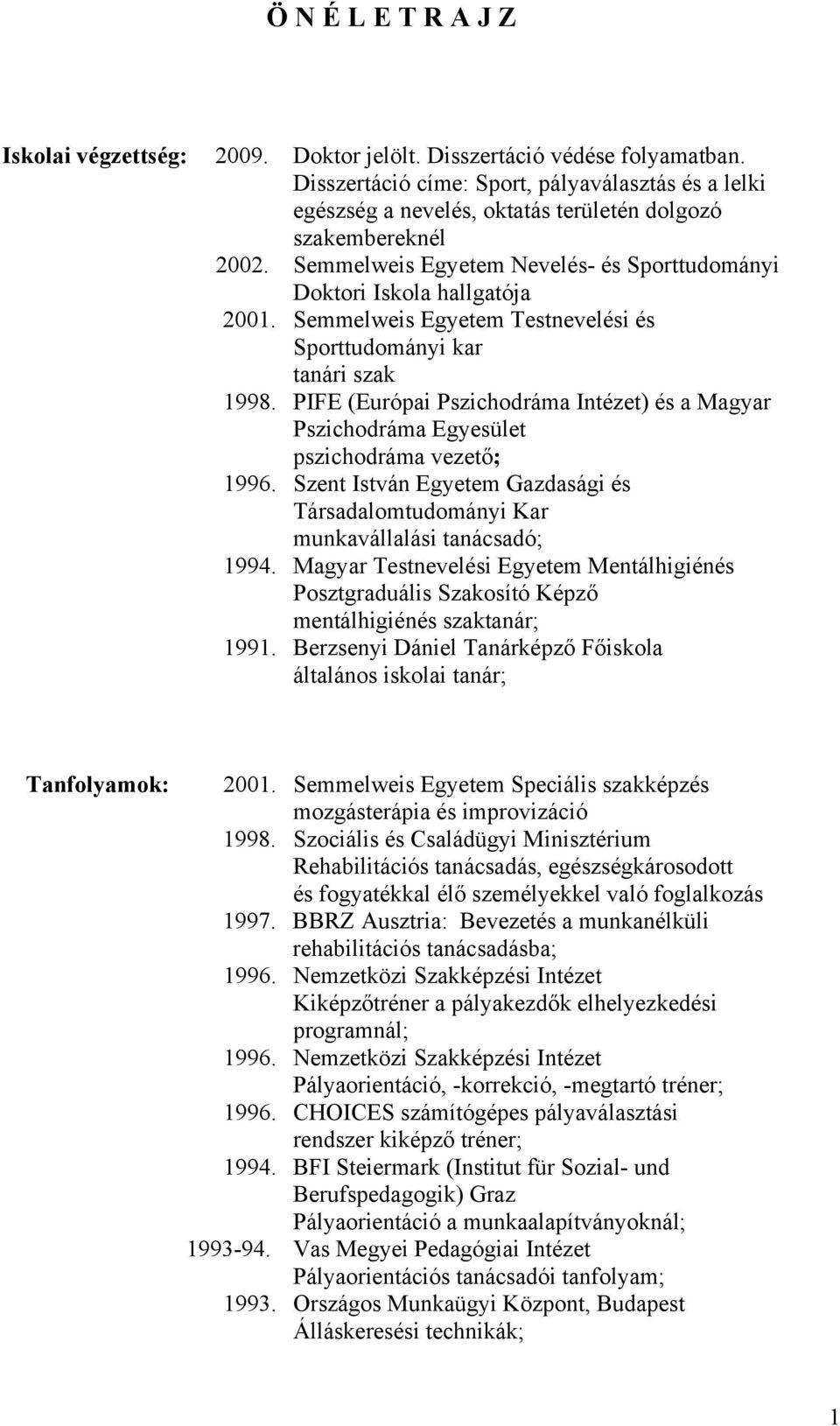 Ö N É L E T R A J Z

Iskolai végzettség: 2009. Doktor jelölt. Disszertáció védése folyamatban. Disszertáció címe: Sport, pályaválasztás és a lelki egészség a nevelés, oktatás területén dolgozó szakembereknél

2002. Semmelweis Egyetem Nevelés- és Sporttudományi Doktori Iskola hallgatója

2001. Semmelweis Egyetem Testnevelési és Sporttudományi kar tanári szak

1998. PIFE (Európai Pszichodráma Intézet) és a Magyar Pszichodráma Egyesület pszichodráma vezető;

1996. Szent István Egyetem Gazdasági és Társadalomtudományi Kar munkavállalási tanácsadó;

1994. Magyar Testnevelési Egyetem Mentálhigiénés Posztgraduális Szakosító Képző mentálhigiénés szaktanár;

1991. Berzsenyi Dániel Tanárképző Főiskola általános iskolai tanár;

Tanfolyamok: 2001. Semmelweis Egyetem Speciális szakképzés mozgásterápia és improvizáció

1998. Szociális és Családügyi Minisztérium Rehabilitációs tanácsadás, egészségkárosodott és fogyatékkal élő személyekkel való foglalkozás

1997. BBRZ Ausztria: Bevezetés a munkanélküli rehabilitációs tanácsadásba;

1996. Nemzetközi Szakképzési Intézet Kiképzőtréner a pályakezdők elhelyezkedési programnál;

1996. Nemzetközi Szakképzési Intézet Pályaorientáció, -korrekció, -megtartó tréner;

1996. CHOICES számítógépes pályaválasztási rendszer kiképző tréner;

1994. BFI Steiermark (Institut für Sozial- und Berufspedagogik) Graz Pályaorientáció a munkaalapítványoknál;

1993-94. Vas Megyei Pedagógiai Intézet Pályaorientációs tanácsadói tanfolyam;

1993. Országos Munkaügyi Központ, Budapest Álláskeresési technikák;

1